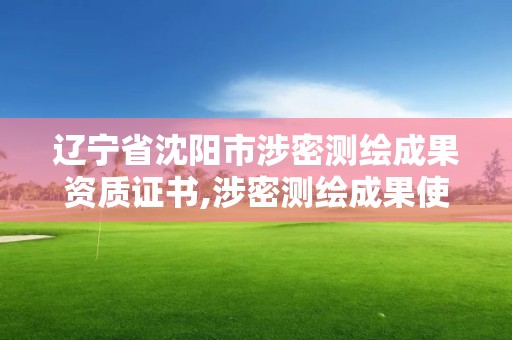 辽宁省沈阳市涉密测绘成果资质证书,涉密测绘成果使